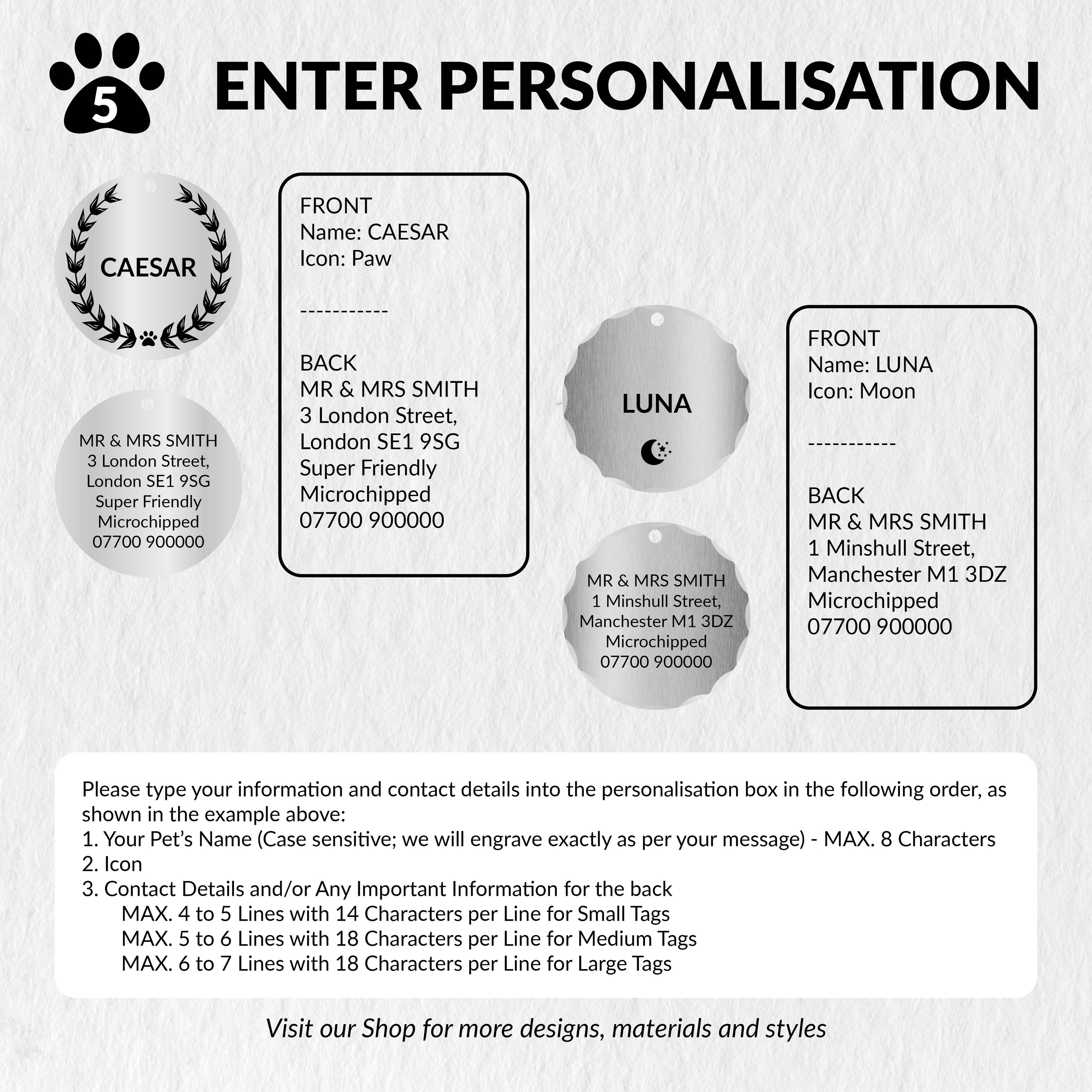 5 ENTER PERSONALISATION

CAESAR

MR & MRS SMITH
3 London Street,
London SE1 9SG
Super Friendly
Microchipped
07700 900000

FRONT
Name: CAESAR
Icon: Paw

-----------

BACK
MR & MRS SMITH
3 London Street,
London SE1 9SG
Super Friendly
Microchipped
07700 900000

LUNA

MR & MRS SMITH
1 Minshull Street,
Manchester M1 3DZ
Microchipped
07700 900000

FRONT
Name: LUNA
Icon: Moon

-----------

BACK
MR & MRS SMITH
1 Minshull Street,
Manchester M1 3DZ
Microchipped
07700 900000

Please type your information and contact details into the personalisation box in the following order, as shown in the example above:
1. Your Pet's Name (Case sensitive; we will engrave exactly as per your message) - MAX. 8 Characters
2. Icon
3. Contact Details and/or Any Important Information for the back
MAX. 4 to 5 Lines with 14 Characters per Line for Small Tags
MAX. 5 to 6 Lines with 18 Characters per Line for Medium Tags
MAX. 6 to 7 Lines with 18 Characters per Line for Large Tags

Visit our Shop for more designs, materials and styles